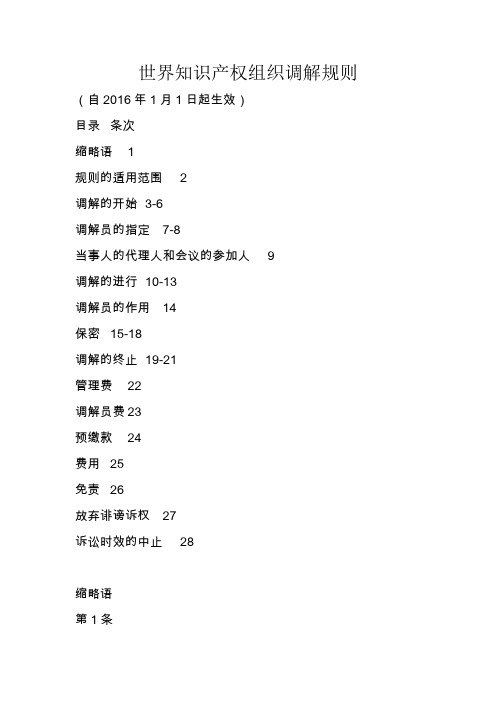 世界知识产权组织调解规则

（自 2016 年 1 月 1 日起生效）

目录 条次

缩略语 1

规则的适用范围 2

调解的开始 3-6

调解员的指定 7-8

当事人的代理人和会议的参加人 9

调解的进行 10-13

调解员的作用 14

保密 15-18

调解的终止 19-21

管理费 22

调解员费 23

预缴款 24

费用 25

免责 26

放弃诽谤诉权 27

诉讼时效的中止 28

缩略语

第 1 条